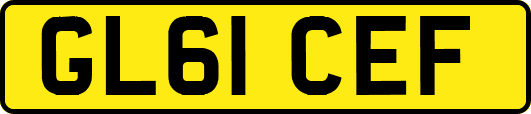 GL61 CEF